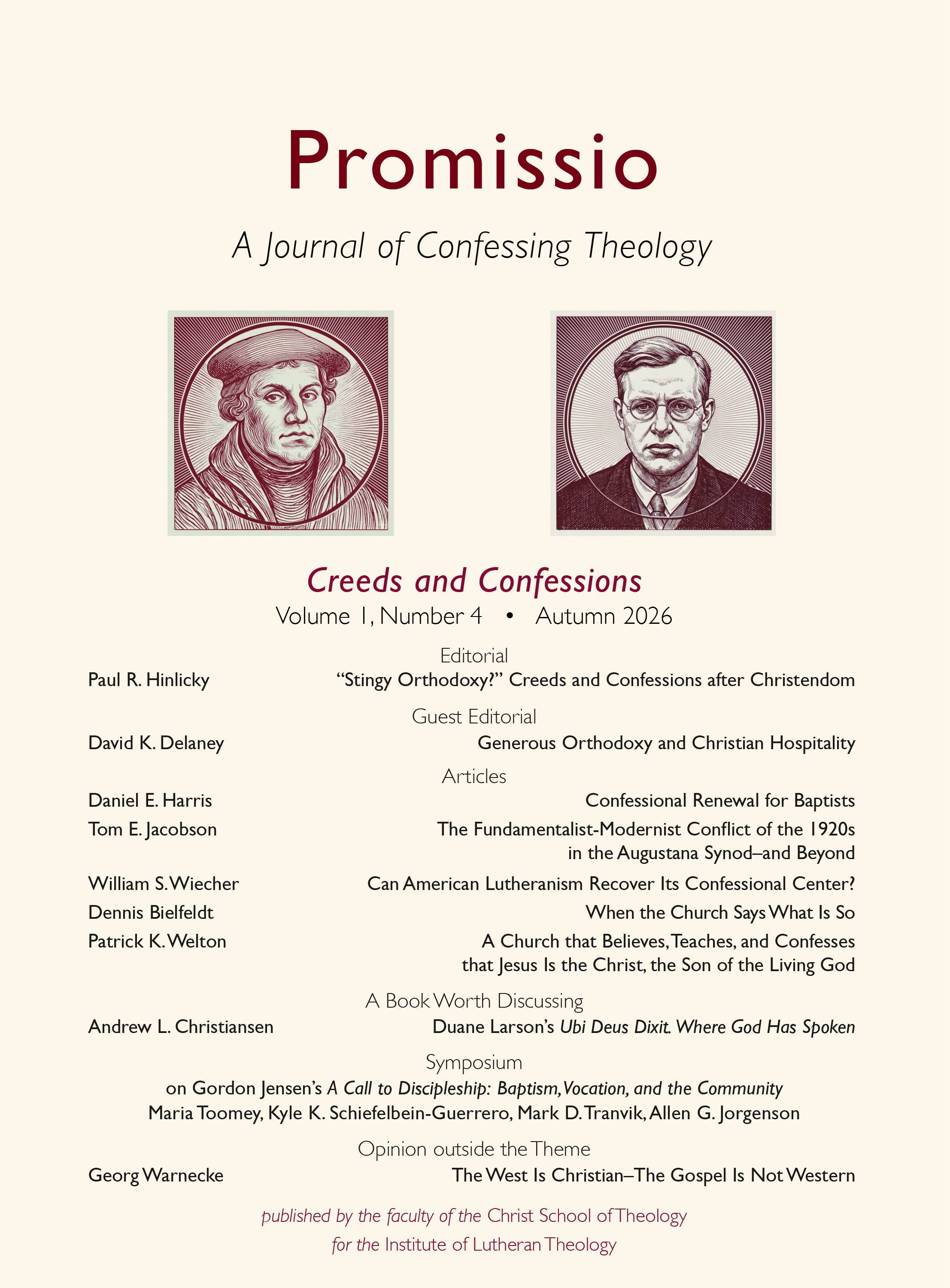 Promissio

A Journal of Confessing Theology

Creeds and Confessions

Volume 1, Number 4 • Autumn 2026

Editorial

Paul R. Hinlicky
"Stingy Orthodoxy?" Creeds and Confessions after Christendom

Guest Editorial

David K. Delaney
Generous Orthodoxy and Christian Hospitality

Articles

Daniel E. Harris
Confessional Renewal for Baptists

Tom E. Jacobson
The Fundamentalist-Modernist Conflict of the 1920s in the Augustana Synod–and Beyond

William S. Wiecher
Can American Lutheranism Recover Its Confessional Center?

Dennis Bielfeldt
When the Church Says What Is So

Patrick K. Welton
A Church that Believes, Teaches, and Confesses that Jesus Is the Christ, the Son of the Living God

A Book Worth Discussing

Andrew L. Christiansen
Duane Larson's Ubi Deus Dixit. Where God Has Spoken

Symposium

on Gordon Jensen's A Call to Discipleship: Baptism, Vocation, and the Community
Maria Toomey, Kyle K. Schiefelbein-Guerrero, Mark D. Tranvik, Allen G. Jorgenson

Opinion outside the Theme

Georg Warnecke
The West Is Christian–The Gospel Is Not Western

published by the faculty of the Christ School of Theology
for the Institute of Lutheran Theology